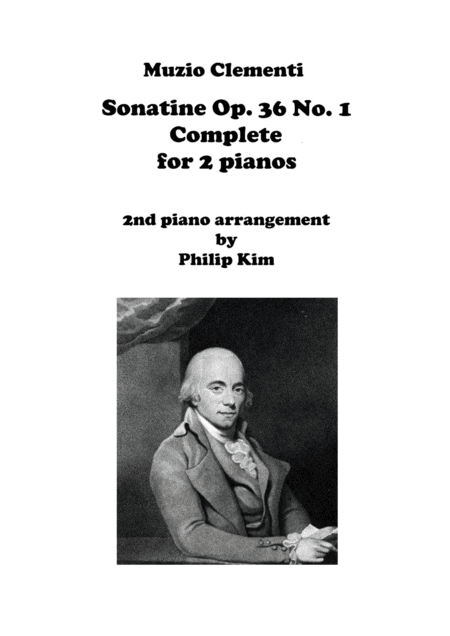 Muzio Clementi

Sonatine Op. 36 No. 1
Complete
for 2 pianos

2nd piano arrangement
by
Philip Kim